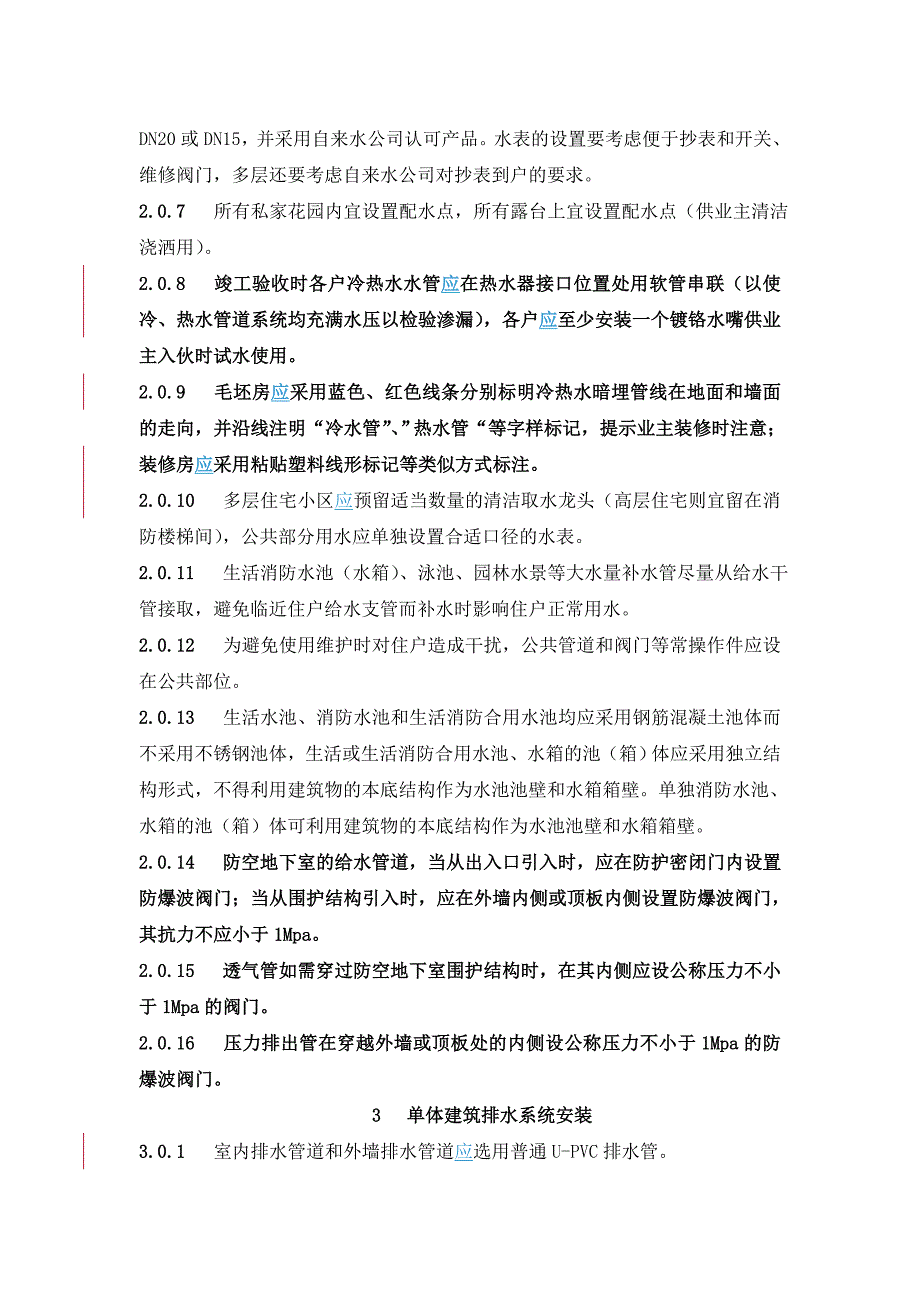 DN20 或 DN15，并采用自来水公司认可产品。水表的设置要考虑便于抄表和开关、维修阀门，多层还要考虑自来水公司对抄表到户的要求。

2.0.7　所有私家花园内宜设置配水点，所有露台上宜设置配水点（供业主清洁浇洒用）。

2.0.8　竣工验收时各户冷热水水管应在热水器接口位置处用软管串联（以使冷、热水管道系统均充满水压以检验渗漏），各户应至少安装一个镀铬水嘴供业主入伙时试水使用。

2.0.9　毛坯房应采用蓝色、红色线条分别标明冷热水暗埋管线在地面和墙面的走向，并沿线注明“冷水管”、”热水管“等字样标记，提示业主装修时注意；装修房应采用粘贴塑料线形标记等类似方式标注。

2.0.10　多层住宅小区应预留适当数量的清洁取水龙头（高层住宅则宜留在消防楼梯间），公共部分用水应单独设置合适口径的水表。

2.0.11　生活消防水池（水箱）、泳池、园林水景等大水量补水管尽量从给水干管接取，避免临近住户给水支管而补水时影响住户正常用水。

2.0.12　为避免使用维护时对住户造成干扰，公共管道和阀门等常操作件应设在公共部位。

2.0.13　生活水池、消防水池和生活消防合用水池均应采用钢筋混凝土池体而不采用不锈钢池体，生活或生活消防合用水池、水箱的池（箱）体应采用独立结构形式，不得利用建筑物的本底结构作为水池池壁和水箱箱壁。单独消防水池、水箱的池（箱）体可利用建筑物的本底结构作为水池池壁和水箱箱壁。

2.0.14　防空地下室的给水管道，当从出入口引入时，应在防护密闭门内设置防爆波阀门；当从围护结构引入时，应在外墙内侧或顶板内侧设置防爆波阀门，其抗力不应小于 1Mpa。

2.0.15　透气管如需穿过防空地下室围护结构时，在其内侧应设公称压力不小于 1Mpa 的阀门。

2.0.16　压力排出管在穿越外墙或顶板处的内侧设公称压力不小于 1Mpa 的防爆波阀门。

3　单体建筑排水系统安装

3.0.1　室内排水管道和外墙排水管道应选用普通 U-PVC 排水管。